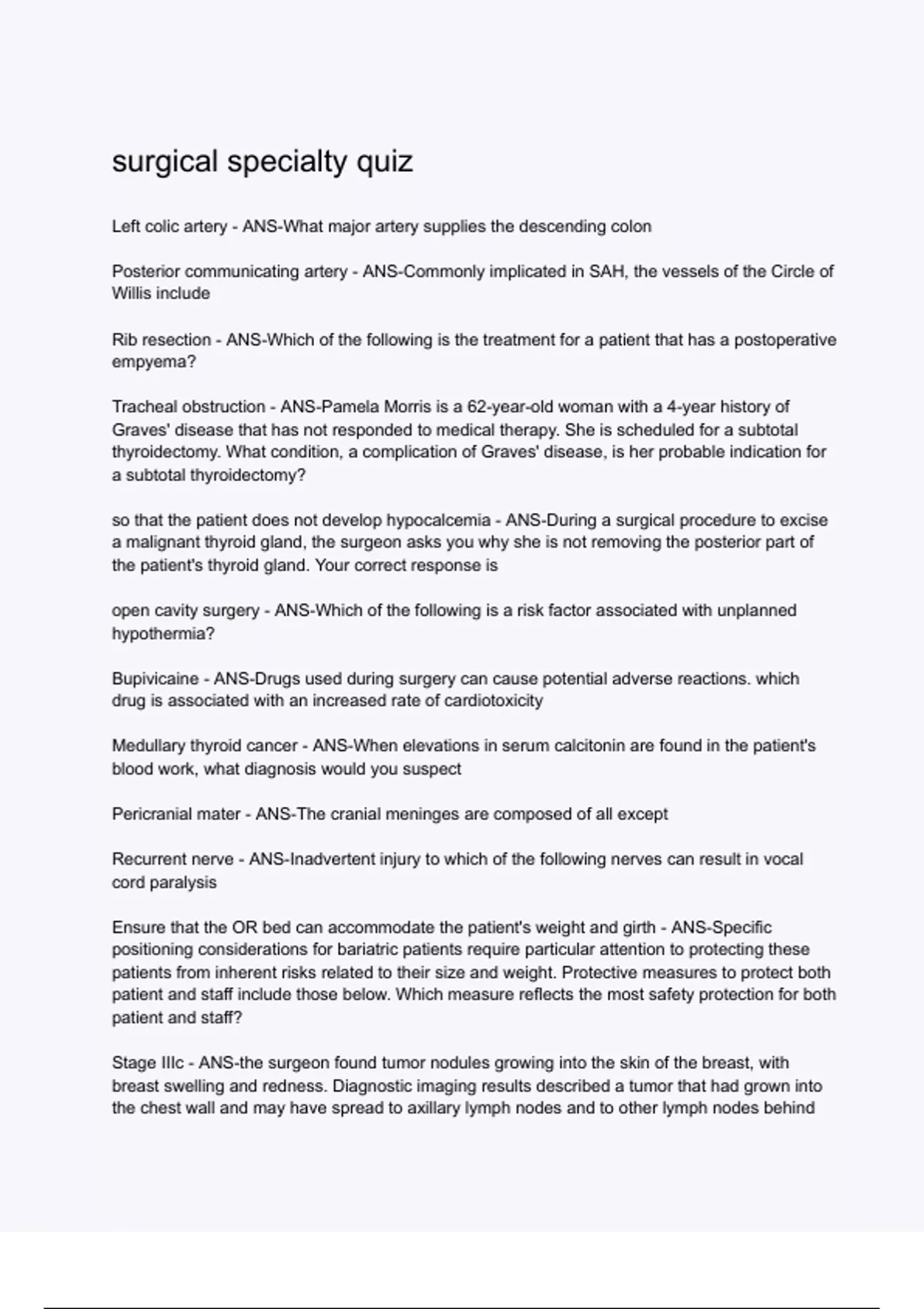 surgical specialty quiz

Left colic artery - ANS-What major artery supplies the descending colon

Posterior communicating artery - ANS-Commonly implicated in SAH, the vessels of the Circle of Willis include

Rib resection - ANS-Which of the following is the treatment for a patient that has a postoperative empyema?

Tracheal obstruction - ANS-Pamela Morris is a 62-year-old woman with a 4-year history of Graves' disease that has not responded to medical therapy. She is scheduled for a subtotal thyroidectomy. What condition, a complication of Graves' disease, is her probable indication for a subtotal thyroidectomy?

so that the patient does not develop hypocalcemia - ANS-During a surgical procedure to excise a malignant thyroid gland, the surgeon asks you why she is not removing the posterior part of the patient's thyroid gland. Your correct response is

open cavity surgery - ANS-Which of the following is a risk factor associated with unplanned hypothermia?

Bupivicaine - ANS-Drugs used during surgery can cause potential adverse reactions. which drug is associated with an increased rate of cardiotoxicity

Medullary thyroid cancer - ANS-When elevations in serum calcitonin are found in the patient's blood work, what diagnosis would you suspect

Pericranial mater - ANS-The cranial meninges are composed of all except

Recurrent nerve - ANS-Inadvertent injury to which of the following nerves can result in vocal cord paralysis

Ensure that the OR bed can accommodate the patient's weight and girth - ANS-Specific positioning considerations for bariatric patients require particular attention to protecting these patients from inherent risks related to their size and weight. Protective measures to protect both patient and staff include those below. Which measure reflects the most safety protection for both patient and staff?

Stage IIIc - ANS-the surgeon found tumor nodules growing into the skin of the breast, with breast swelling and redness. Diagnostic imaging results described a tumor that had grown into the chest wall and may have spread to axillary lymph nodes and to other lymph nodes behind